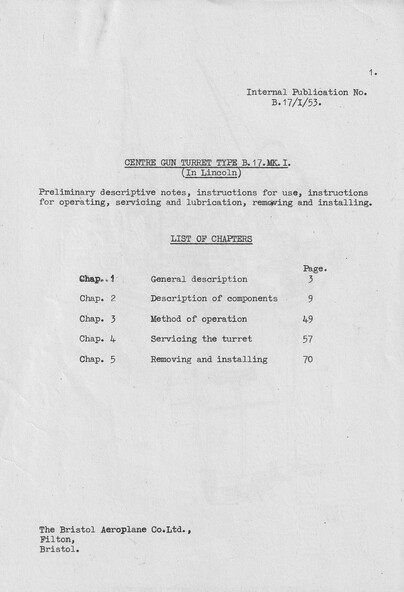 1.

Internal Publication No. B.17/I/53.

CENTRE GUN TURRET TYPE B.17.MK.I.
(In Lincoln)

Preliminary descriptive notes, instructions for use, instructions for operating, servicing and lubrication, removing and installing.

LIST OF CHAPTERS

| | | Page. |
|---|---|---|
| Chap. 1 | General description | 3 |
| Chap. 2 | Description of components | 9 |
| Chap. 3 | Method of operation | 49 |
| Chap. 4 | Servicing the turret | 57 |
| Chap. 5 | Removing and installing | 70 |

The Bristol Aeroplane Co.Ltd.,
Filton,
Bristol.